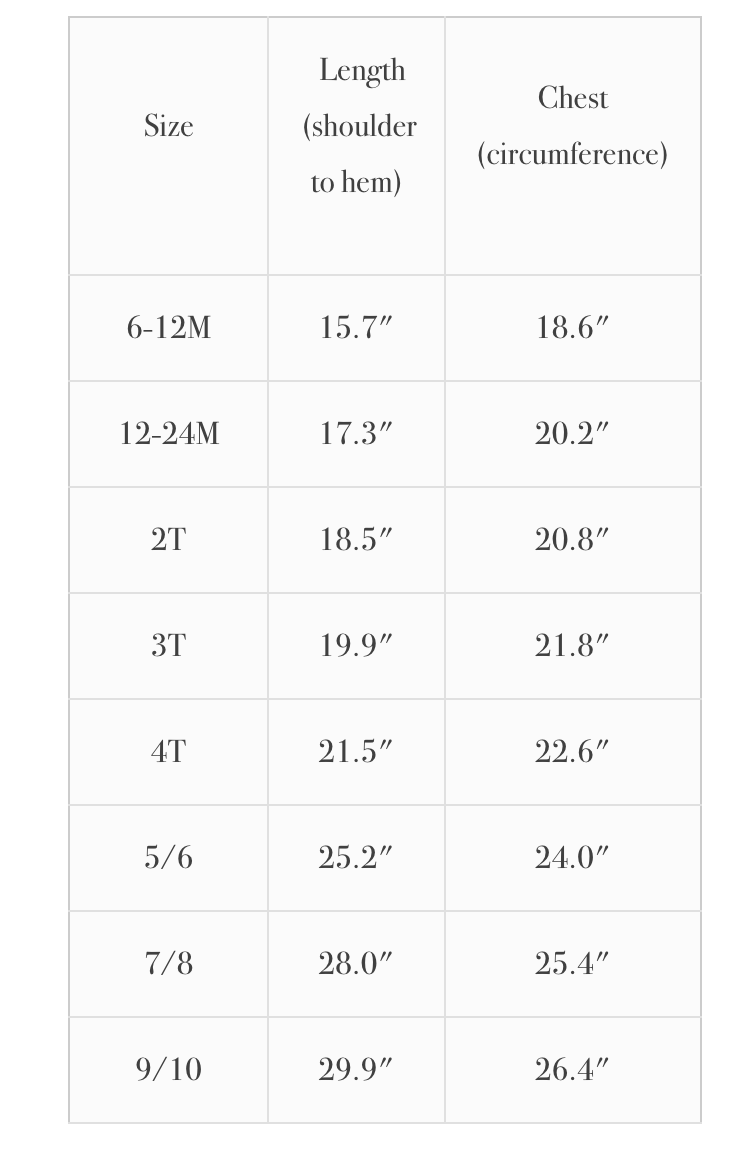 | Size | Length (shoulder to hem) | Chest (circumference) |
|---|---|---|
| 6-12M | 15.7″ | 18.6″ |
| 12-24M | 17.3″ | 20.2″ |
| 2T | 18.5″ | 20.8″ |
| 3T | 19.9″ | 21.8″ |
| 4T | 21.5″ | 22.6″ |
| 5/6 | 25.2″ | 24.0″ |
| 7/8 | 28.0″ | 25.4″ |
| 9/10 | 29.9″ | 26.4″ |